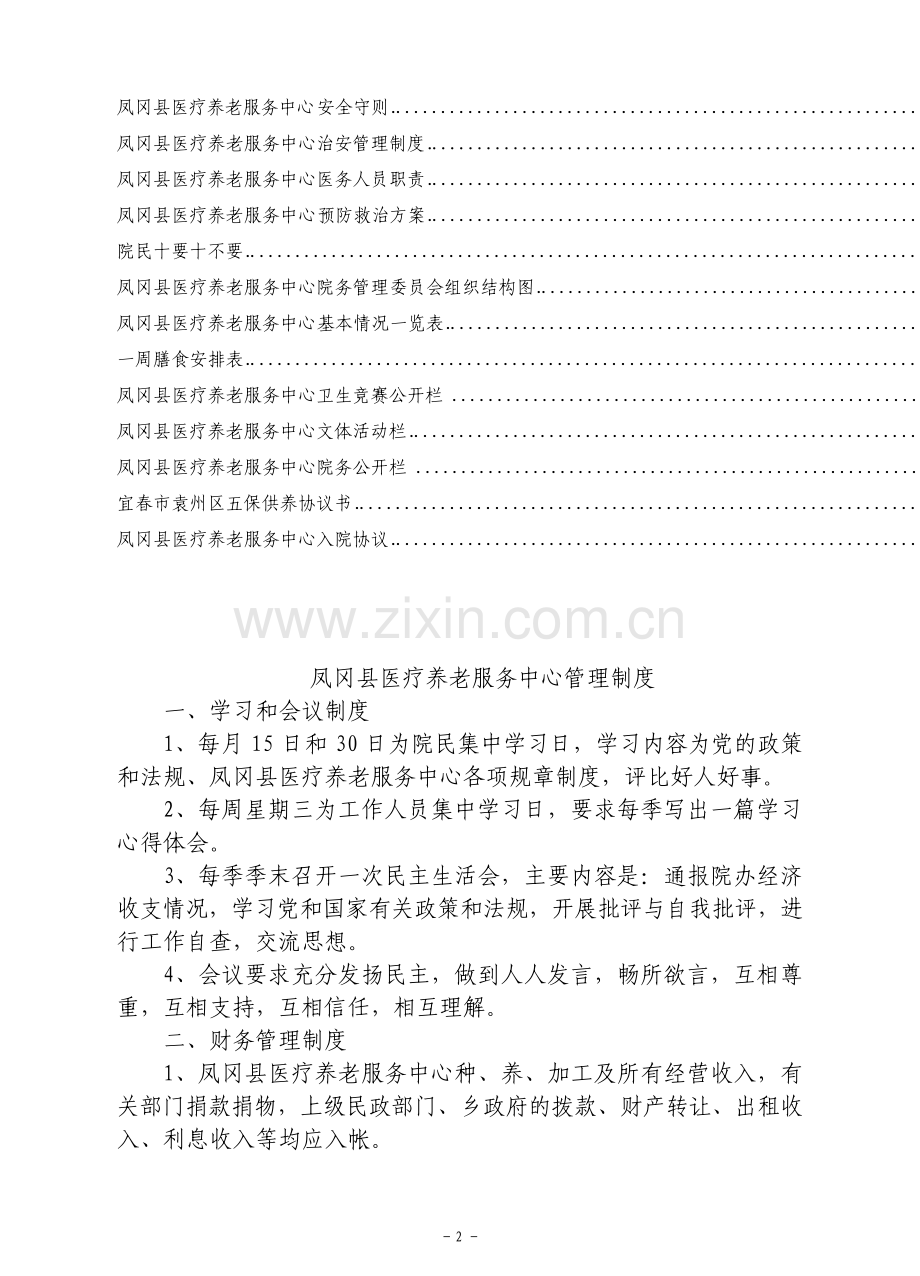 凤冈县医疗养老服务中心安全守则

凤冈县医疗养老服务中心治安管理制度

凤冈县医疗养老服务中心医务人员职责

凤冈县医疗养老服务中心预防救治方案

院民十要十不要

凤冈县医疗养老服务中心院务管理委员会组织结构图

凤冈县医疗养老服务中心基本情况一览表

一周膳食安排表

凤冈县医疗养老服务中心卫生竞赛公开栏

凤冈县医疗养老服务中心文体活动栏

凤冈县医疗养老服务中心院务公开栏

宜春市袁州区五保供养协议书

凤冈县医疗养老服务中心入院协议

凤冈县医疗养老服务中心管理制度

一、学习和会议制度

1、每月15日和30日为院民集中学习日，学习内容为党的政策和法规、凤冈县医疗养老服务中心各项规章制度，评比好人好事。

2、每周星期三为工作人员集中学习日，要求每季写出一篇学习心得体会。

3、每季季末召开一次民主生活会，主要内容是：通报院办经济收支情况，学习党和国家有关政策和法规，开展批评与自我批评，进行工作自查，交流思想。

4、会议要求充分发扬民主，做到人人发言，畅所欲言，互相尊重，互相支持，互相信任，相互理解。

二、财务管理制度

1、凤冈县医疗养老服务中心种、养、加工及所有经营收入，有关部门捐款捐物，上级民政部门、乡政府的拨款、财产转让、出租收入、利息收入等均应入帐。

- 2 -

www.zixin.com.cn